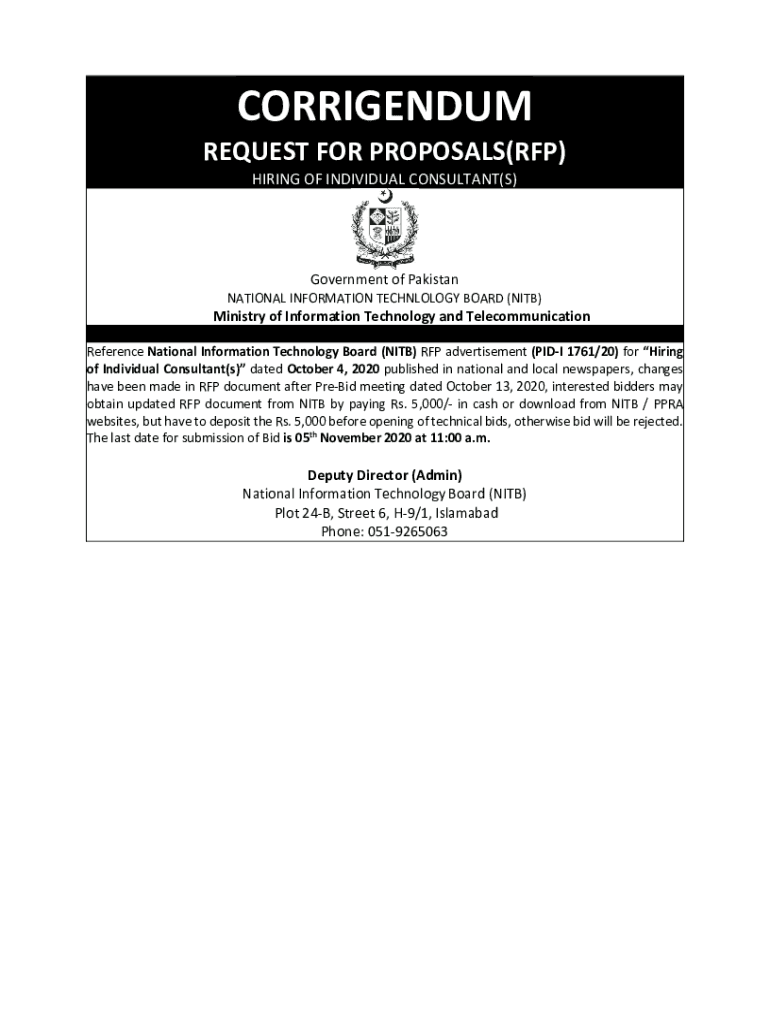 CORRIGENDUM
REQUEST FOR PROPOSALS(RFP)
HIRING OF INDIVIDUAL CONSULTANT(S)

Government of Pakistan
NATIONAL INFORMATION TECHNLOLOGY BOARD (NITB)
Ministry of Information Technology and Telecommunication

Reference National Information Technology Board (NITB) RFP advertisement (PID-I 1761/20) for "Hiring of Individual Consultant(s)" dated October 4, 2020 published in national and local newspapers, changes have been made in RFP document after Pre-Bid meeting dated October 13, 2020, interested bidders may obtain updated RFP document from NITB by paying Rs. 5,000/- in cash or download from NITB / PPRA websites, but have to deposit the Rs. 5,000 before opening of technical bids, otherwise bid will be rejected. The last date for submission of Bid is 05$^{th}$ November 2020 at 11:00 a.m.

Deputy Director (Admin)
National Information Technology Board (NITB)
Plot 24-B, Street 6, H-9/1, Islamabad
Phone: 051-9265063